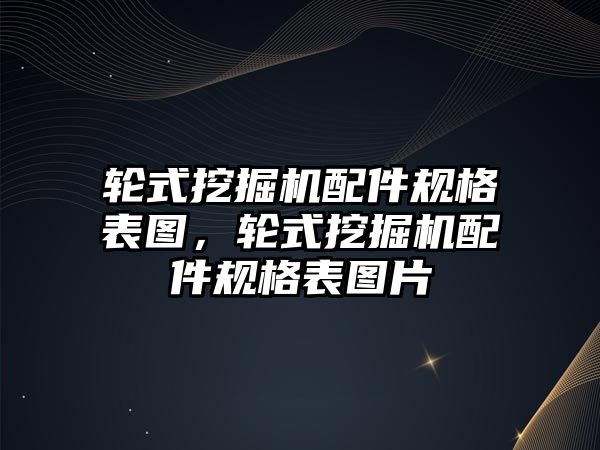 轮式挖掘机配件规格表图，轮式挖掘机配件规格表图片